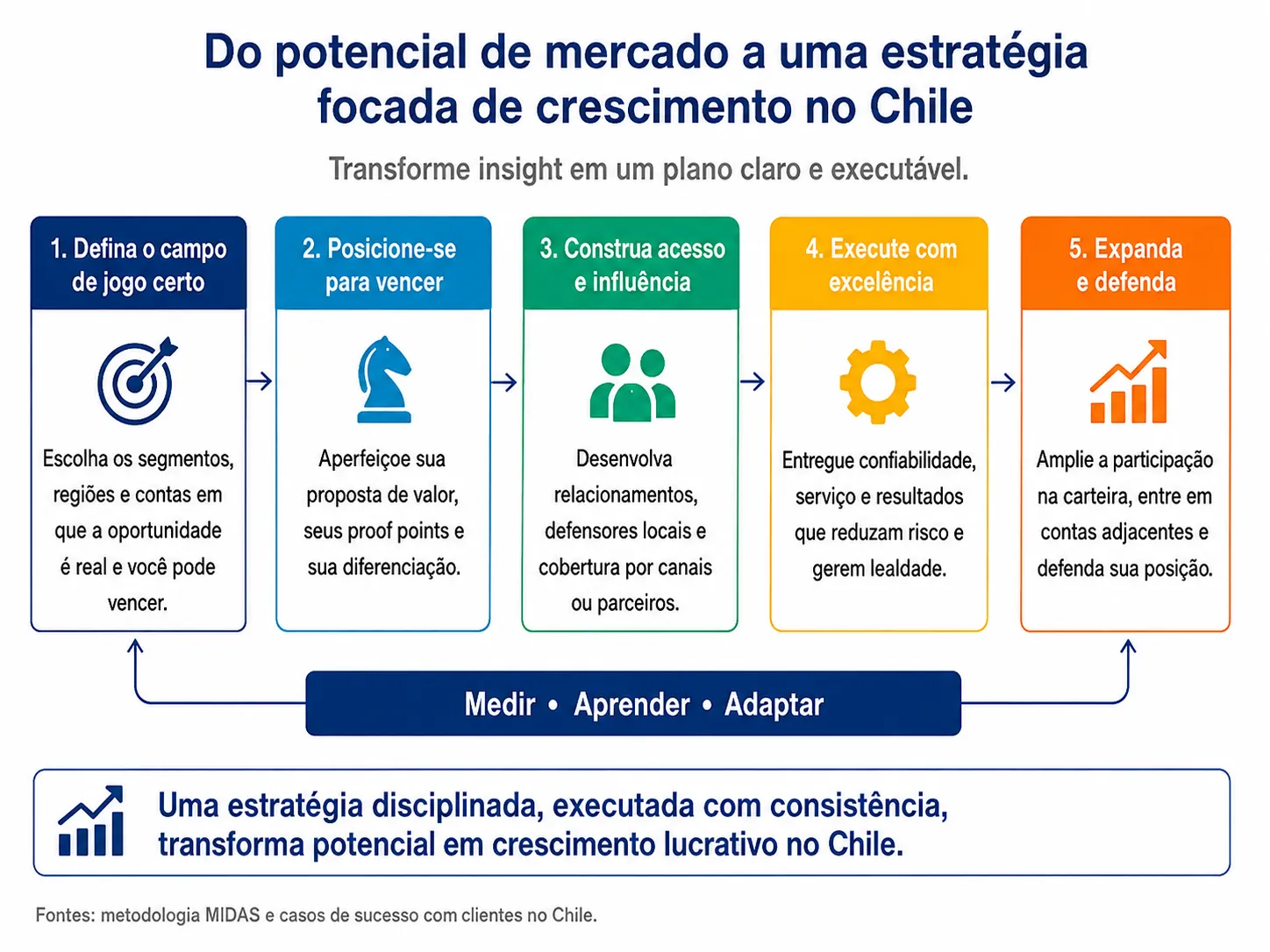 Do potencial de mercado a uma estratégia focada de crescimento no Chile

Transforme insight em um plano claro e executável.

1. Defina o campo de jogo certo

Escolha os segmentos, regiões e contas em que a oportunidade é real e você pode vencer.

2. Posicione-se para vencer

Aperfeiçoe sua proposta de valor, seus proof points e sua diferenciação.

3. Construa acesso e influência

Desenvolva relacionamentos, defensores locais e cobertura por canais ou parceiros.

4. Execute com excelência

Entregue confiabilidade, serviço e resultados que reduzam risco e gerem lealdade.

5. Expanda e defenda

Amplie a participação na carteira, entre em contas adjacentes e defenda sua posição.

Medir • Aprender • Adaptar

Uma estratégia disciplinada, executada com consistência, transforma potencial em crescimento lucrativo no Chile.

Fontes: metodologia MIDAS e casos de sucesso com clientes no Chile.